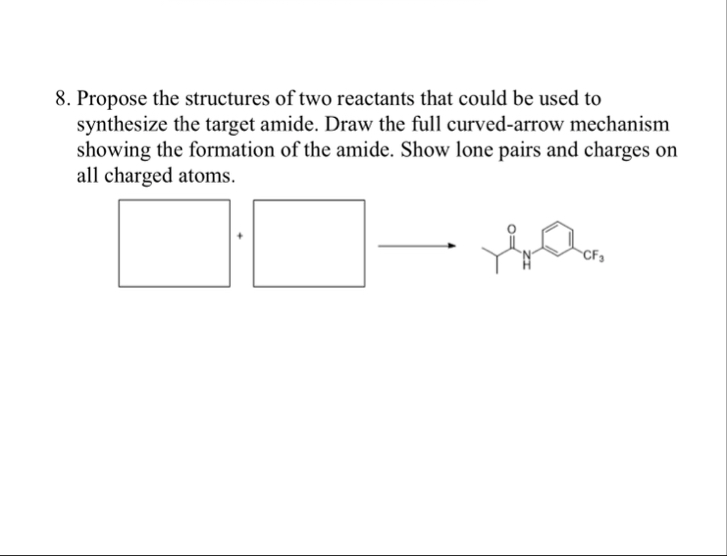 8. Propose the structures of two reactants that could be used to synthesize the target amide. Draw the full curved-arrow mechanism showing the formation of the amide. Show lone pairs and charges on all charged atoms.

+

O

N
H

$CF_3$